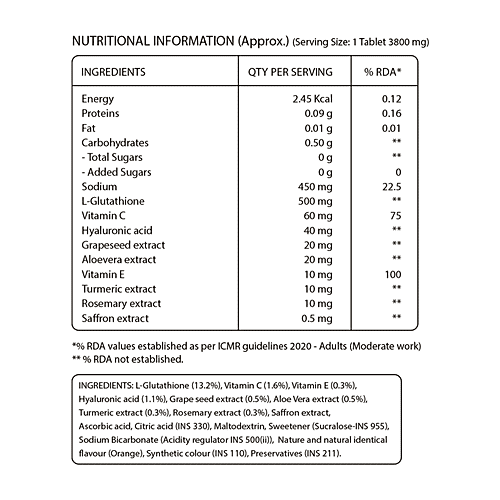 NUTRITIONAL INFORMATION (Approx.) (Serving Size: 1 Tablet 3800 mg)

| INGREDIENTS | QTY PER SERVING | % RDA* |
|---|---|---|
| Energy | 2.45 Kcal | 0.12 |
| Proteins | 0.09 g | 0.16 |
| Fat | 0.01 g | 0.01 |
| Carbohydrates | 0.50 g | ** |
| - Total Sugars | 0 g | ** |
| - Added Sugars | 0 g | 0 |
| Sodium | 450 mg | 22.5 |
| L-Glutathione | 500 mg | ** |
| Vitamin C | 60 mg | 75 |
| Hyaluronic acid | 40 mg | ** |
| Grapeseed extract | 20 mg | ** |
| Aloevera extract | 20 mg | ** |
| Vitamin E | 10 mg | 100 |
| Turmeric extract | 10 mg | ** |
| Rosemary extract | 10 mg | ** |
| Saffron extract | 0.5 mg | ** |

*% RDA values established as per ICMR guidelines 2020 - Adults (Moderate work)
** % RDA not established.

INGREDIENTS: L-Glutathione (13.2%), Vitamin C (1.6%), Vitamin E (0.3%), Hyaluronic acid (1.1%), Grape seed extract (0.5%), Aloe Vera extract (0.5%), Turmeric extract (0.3%), Rosemary extract (0.3%), Saffron extract, Ascorbic acid, Citric acid (INS 330), Maltodextrin, Sweetener (Sucralose-INS 955), Sodium Bicarbonate (Acidity regulator INS 500(ii)), Nature and natural identical flavour (Orange), Synthetic colour (INS 110), Preservatives (INS 211).